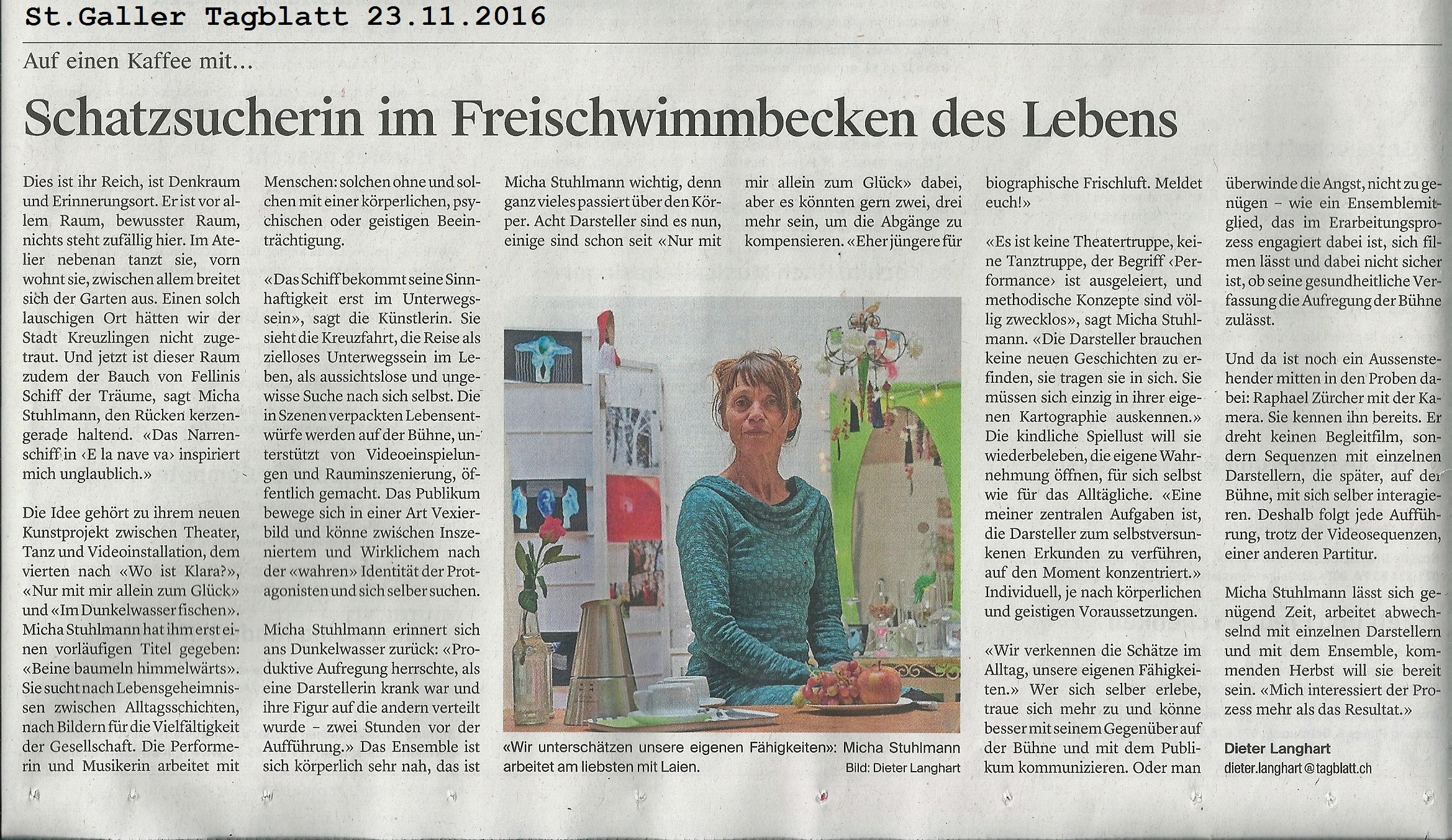 St.Galler Tagblatt 23.11.2016

Auf einen Kaffee mit…

Schatzsucherin im Freischwimmbecken des Lebens

Dies ist ihr Reich, ist Denkraum und Erinnerungsort. Er ist vor allem Raum, bewusster Raum, nichts steht zufällig hier. Im Atelier nebenan tanzt sie, vorn wohnt sie, zwischen allem breitet sich der Garten aus. Einen solch lauschigen Ort hätten wir der Stadt Kreuzlingen nicht zugetraut. Und jetzt ist dieser Raum zudem der Bauch von Fellinis Schiff der Träume, sagt Micha Stuhlmann, den Rücken kerzengerade haltend. «Das Narrenschiff in ‹E la nave va› inspiriert mich unglaublich.»

Die Idee gehört zu ihrem neuen Kunstprojekt zwischen Theater, Tanz und Videoinstallation, dem vierten nach «Wo ist Klara?», «Nur mit mir allein zum Glück» und «Im Dunkelwasser fischen». Micha Stuhlmann hat ihm erst einen vorläufigen Titel gegeben: «Beine baumeln himmelwärts». Sie sucht nach Lebensgeheimnissen zwischen Alltagsschichten, nach Bildern für die Vielfältigkeit der Gesellschaft. Die Performerin und Musikerin arbeitet mit Menschen: solchen ohne und solchen mit einer körperlichen, psychischen oder geistigen Beeinträchtigung.

«Das Schiff bekommt seine Sinnhaftigkeit erst im Unterwegssein», sagt die Künstlerin. Sie sieht die Kreuzfahrt, die Reise als zielloses Unterwegssein im Leben, als aussichtslose und ungewisse Suche nach sich selbst. Die in Szenen verpackten Lebensentwürfe werden auf der Bühne, unterstützt von Videoeinspielungen und Rauminszenierung, öffentlich gemacht. Das Publikum bewege sich in einer Art Vexierbild und könne zwischen Inszeniertem und Wirklichem nach der «wahren» Identität der Protagonisten und sich selber suchen.

Micha Stuhlmann erinnert sich ans Dunkelwasser zurück: «Produktive Aufregung herrschte, als eine Darstellerin krank war und ihre Figur auf die andern verteilt wurde – zwei Stunden vor der Aufführung.» Das Ensemble ist sich körperlich sehr nah, das ist Micha Stuhlmann wichtig, denn ganz vieles passiert über den Körper. Acht Darsteller sind es nun, einige sind schon seit «Nur mit mir allein zum Glück» dabei, aber es könnten gern zwei, drei mehr sein, um die Abgänge zu kompensieren. «Eher jüngere für biographische Frischluft. Meldet euch!»

«Es ist keine Theatertruppe, keine Tanztruppe, der Begriff ‹Performance› ist ausgeleiert, und methodische Konzepte sind völlig zwecklos», sagt Micha Stuhlmann. «Die Darsteller brauchen keine neuen Geschichten zu erfinden, sie tragen sie in sich. Sie müssen sich einzig in ihrer eigenen Kartographie auskennen.» Die kindliche Spiellust will sie wiederbeleben, die eigene Wahrnehmung öffnen, für sich selbst wie für das Alltägliche. «Eine meiner zentralen Aufgaben ist, die Darsteller zum selbstversunkenen Erkunden zu verführen, auf den Moment konzentriert.» Individuell, je nach körperlichen und geistigen Voraussetzungen.

«Wir verkennen die Schätze im Alltag, unsere eigenen Fähigkeiten.» Wer sich selber erlebe, traue sich mehr zu und könne besser mit seinem Gegenüber auf der Bühne und mit dem Publikum kommunizieren. Oder man überwinde die Angst, nicht zu genügen – wie ein Ensemblemitglied, das im Erarbeitungsprozess engagiert dabei ist, sich filmen lässt und dabei nicht sicher ist, ob seine gesundheitliche Verfassung die Aufregung der Bühne zulässt.

Und da ist noch ein Aussenstehender mitten in den Proben dabei: Raphael Zürcher mit der Kamera. Sie kennen ihn bereits. Er dreht keinen Begleitfilm, sondern Sequenzen mit einzelnen Darstellern, die später, auf der Bühne, mit sich selber interagieren. Deshalb folgt jede Aufführung, trotz der Videosequenzen, einer anderen Partitur.

Micha Stuhlmann lässt sich genügend Zeit, arbeitet abwechselnd mit einzelnen Darstellern und mit dem Ensemble, kommenden Herbst will sie bereit sein. «Mich interessiert der Prozess mehr als das Resultat.»

Dieter Langhart
dieter.langhart@tagblatt.ch

«Wir unterschätzen unsere eigenen Fähigkeiten»: Micha Stuhlmann arbeitet am liebsten mit Laien.
Bild: Dieter Langhart